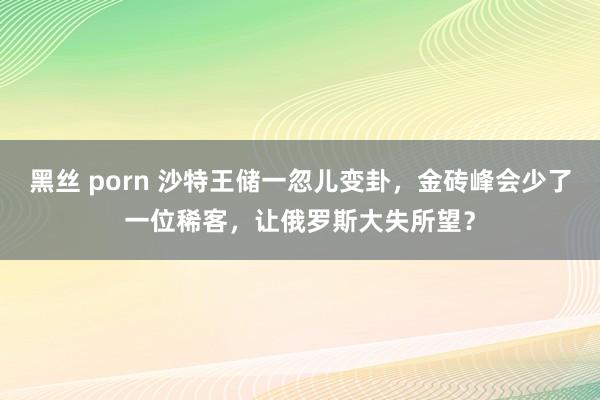 黑丝 porn 沙特王储一忽儿变卦，金砖峰会少了一位稀客，让俄罗斯大失所望？